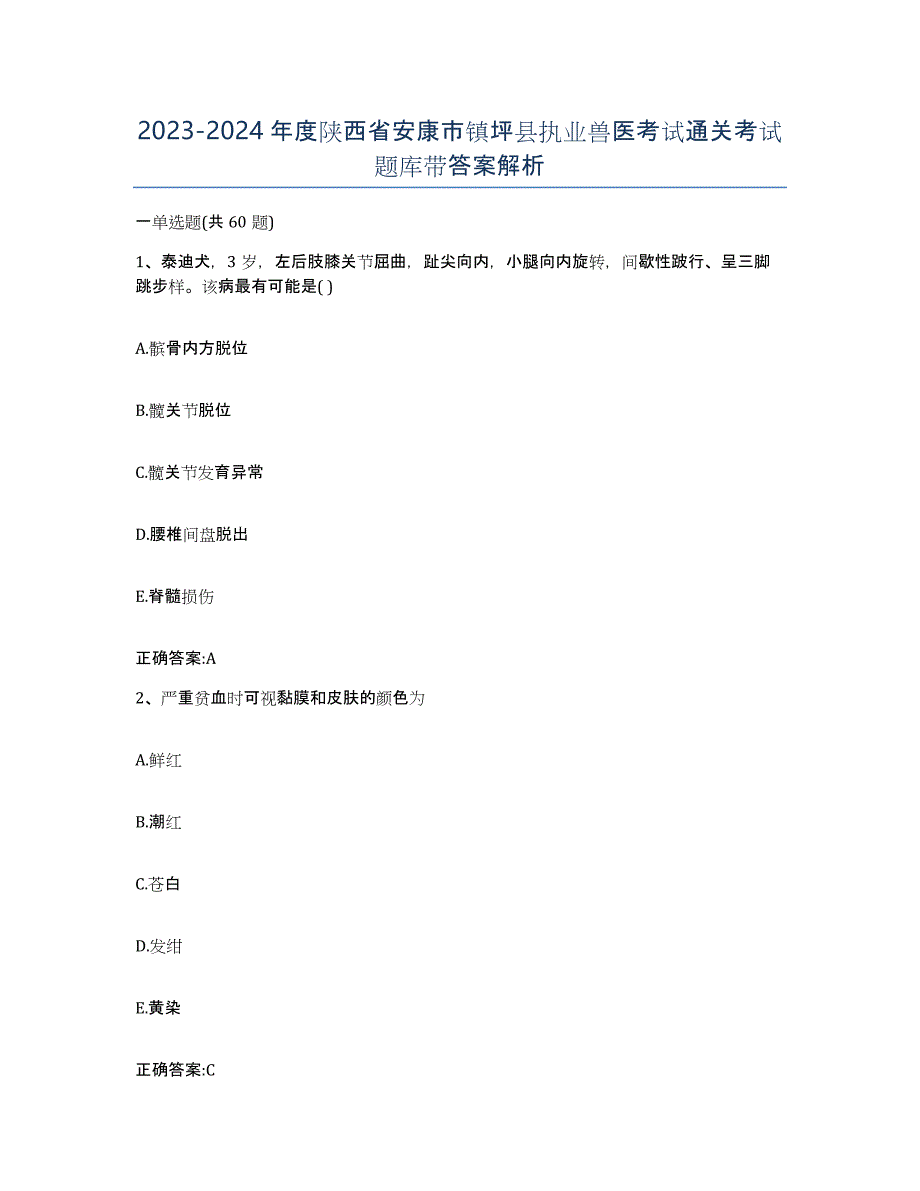 2023-2024年度陕西省安康市镇坪县执业兽医考试通关考试题库带答案解析

一单选题(共60题)

1、泰迪犬，3岁，左后肢膝关节屈曲，趾尖向内，小腿向内旋转，间歇性跛行、呈三脚跳步样。该病最有可能是( )

A.髌骨内方脱位

B.髋关节脱位

C.髋关节发育异常

D.腰椎间盘脱出

E.脊髓损伤

正确答案:A

2、严重贫血时可视黏膜和皮肤的颜色为

A.鲜红

B.潮红

C.苍白

D.发绀

E.黄染

正确答案:C